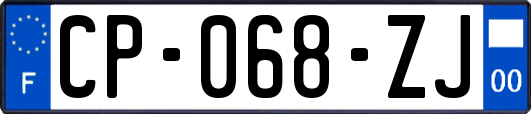 F
CP-068-ZJ
00